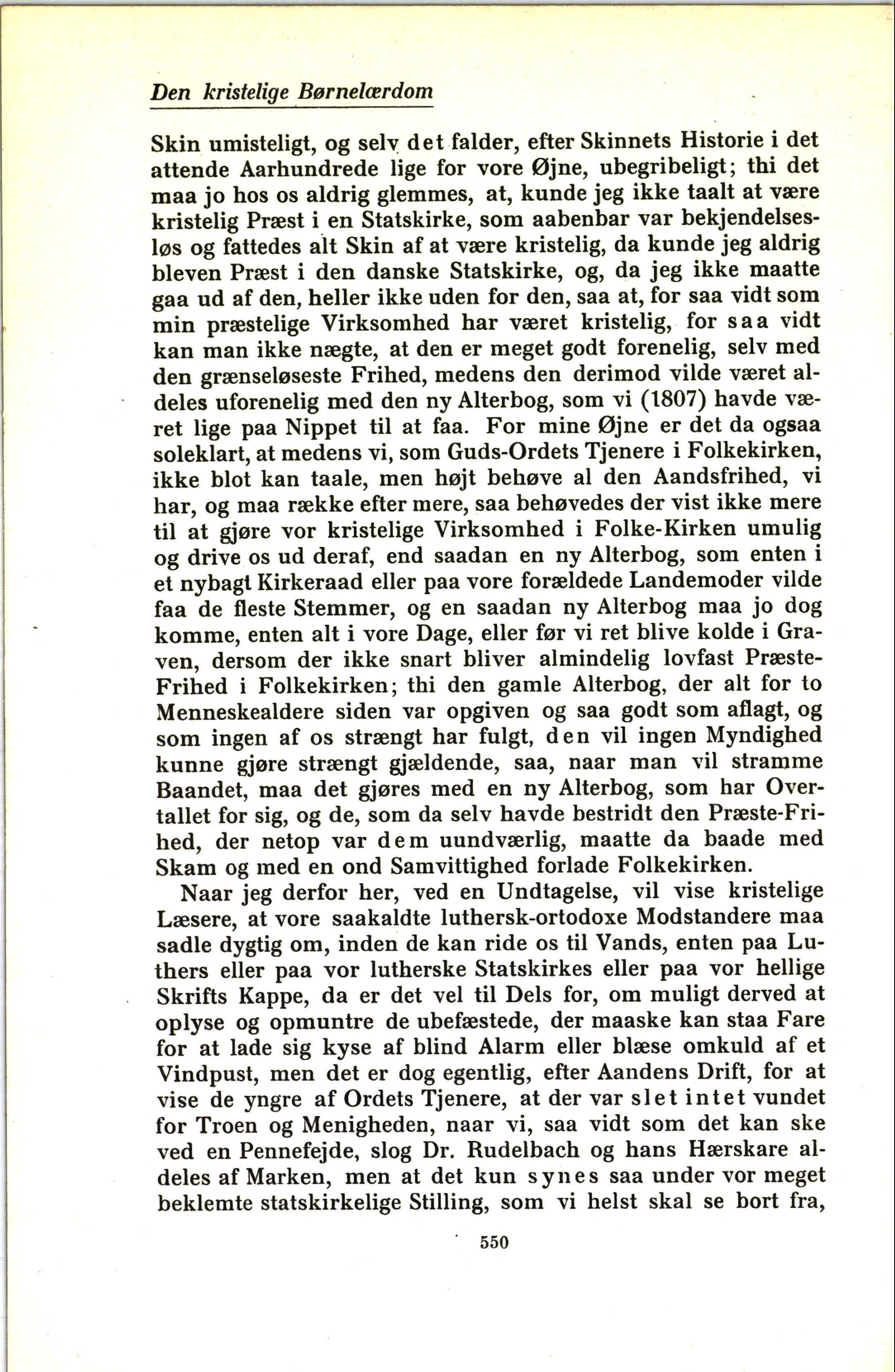 Den kristelige Børnelærdom

Skin umisteligt, og selv det falder, efter Skinnets Historie i det attende Aarhundrede lige for vore Øjne, ubegribeligt; thi det maa jo hos os aldrig glemmes, at, kunde jeg ikke taalt at være kristelig Præst i en Statskirke, som aabenbar var bekjendelsesløs og fattedes alt Skin af at være kristelig, da kunde jeg aldrig bleven Præst i den danske Statskirke, og, da jeg ikke maatte gaa ud af den, heller ikke uden for den, saa at, for saa vidt som min præstelige Virksomhed har været kristelig, for saa vidt kan man ikke nægte, at den er meget godt forenelig, selv med den grænseløseste Frihed, medens den derimod vilde været aldeles uforenelig med den ny Alterbog, som vi (1807) havde været lige paa Nippet til at faa. For mine Øjne er det da ogsaa soleklart, at medens vi, som Guds-Ordets Tjenere i Folkekirken, ikke blot kan taale, men højt behøve al den Aandsfrihed, vi har, og maa række efter mere, saa behøvedes der vist ikke mere til at gjøre vor kristelige Virksomhed i Folke-Kirken umulig og drive os ud deraf, end saadan en ny Alterbog, som enten i et nybagt Kirkeraad eller paa vore forældede Landemoder vilde faa de fleste Stemmer, og en saadan ny Alterbog maa jo dog komme, enten alt i vore Dage, eller før vi ret blive kolde i Graven, dersom der ikke snart bliver almindelig lovfast Præste-Frihed i Folkekirken; thi den gamle Alterbog, der alt for to Menneskealdere siden var opgiven og saa godt som aflagt, og som ingen af os strængt har fulgt, den vil ingen Myndighed kunne gjøre strængt gjældende, saa, naar man vil stramme Baandet, maa det gjøres med en ny Alterbog, som har Overtallet for sig, og de, som da selv havde bestridt den Præste-Frihed, der netop var dem uundværlig, maatte da baade med Skam og med en ond Samvittighed forlade Folkekirken.

Naar jeg derfor her, ved en Undtagelse, vil vise kristelige Læsere, at vore saakaldte luthersk-ortodoxe Modstandere maa sadle dygtig om, inden de kan ride os til Vands, enten paa Luthers eller paa vor lutherske Statskirkes eller paa vor hellige Skrifts Kappe, da er det vel til Dels for, om muligt derved at oplyse og opmuntre de ubefæstede, der maaske kan staa Fare for at lade sig kyse af blind Alarm eller blæse omkuld af et Vindpust, men det er dog egentlig, efter Aandens Drift, for at vise de yngre af Ordets Tjenere, at der var slet intet vundet for Troen og Menigheden, naar vi, saa vidt som det kan ske ved en Pennefejde, slog Dr. Rudelbach og hans Hærskare aldeles af Marken, men at det kun synes saa under vor meget beklemte statskirkelige Stilling, som vi helst skal se bort fra,

550